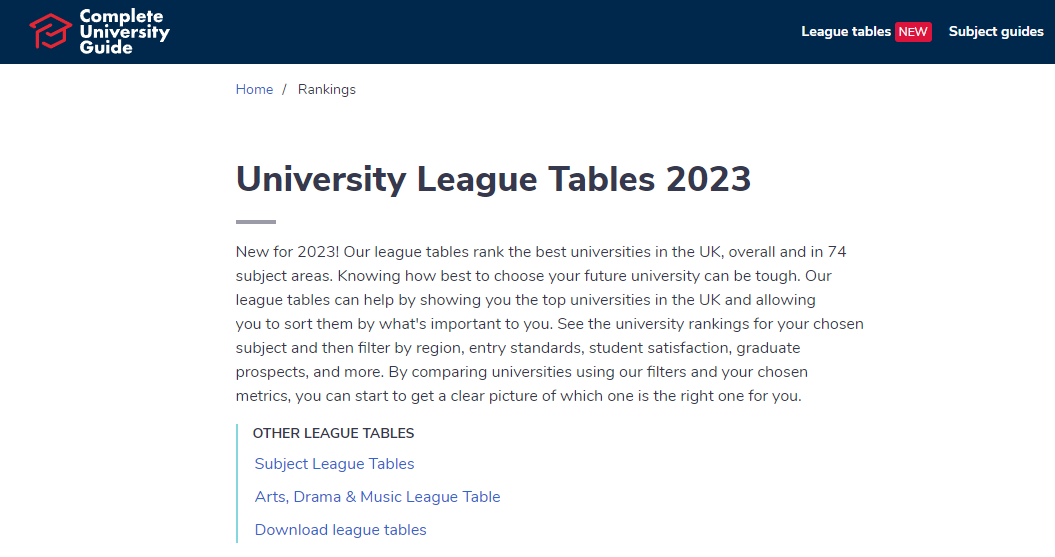 Complete University Guide

League tables NEW Subject guides

Home / Rankings

University League Tables 2023

New for 2023! Our league tables rank the best universities in the UK, overall and in 74 subject areas. Knowing how best to choose your future university can be tough. Our league tables can help by showing you the top universities in the UK and allowing you to sort them by what's important to you. See the university rankings for your chosen subject and then filter by region, entry standards, student satisfaction, graduate prospects, and more. By comparing universities using our filters and your chosen metrics, you can start to get a clear picture of which one is the right one for you.

OTHER LEAGUE TABLES

Subject League Tables

Arts, Drama & Music League Table

Download league tables